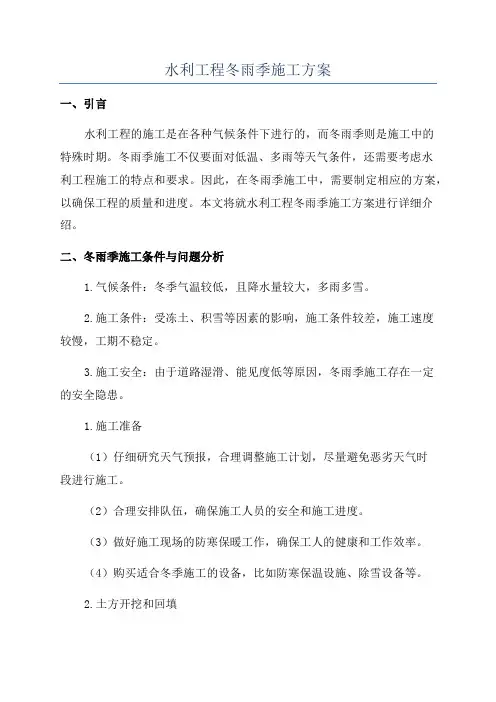 水利工程冬雨季施工方案

一、引言

水利工程的施工是在各种气候条件下进行的，而冬雨季则是施工中的特殊时期。冬雨季施工不仅要面对低温、多雨等天气条件，还需要考虑水利工程施工的特点和要求。因此，在冬雨季施工中，需要制定相应的方案，以确保工程的质量和进度。本文将就水利工程冬雨季施工方案进行详细介绍。

二、冬雨季施工条件与问题分析

1.气候条件：冬季气温较低，且降水量较大，多雨多雪。

2.施工条件：受冻土、积雪等因素的影响，施工条件较差，施工速度较慢，工期不稳定。

3.施工安全：由于道路湿滑、能见度低等原因，冬雨季施工存在一定的安全隐患。

1.施工准备

（1）仔细研究天气预报，合理调整施工计划，尽量避免恶劣天气时段进行施工。

（2）合理安排队伍，确保施工人员的安全和施工进度。

（3）做好施工现场的防寒保暖工作，确保工人的健康和工作效率。

（4）购买适合冬季施工的设备，比如防寒保温设施、除雪设备等。

2.土方开挖和回填